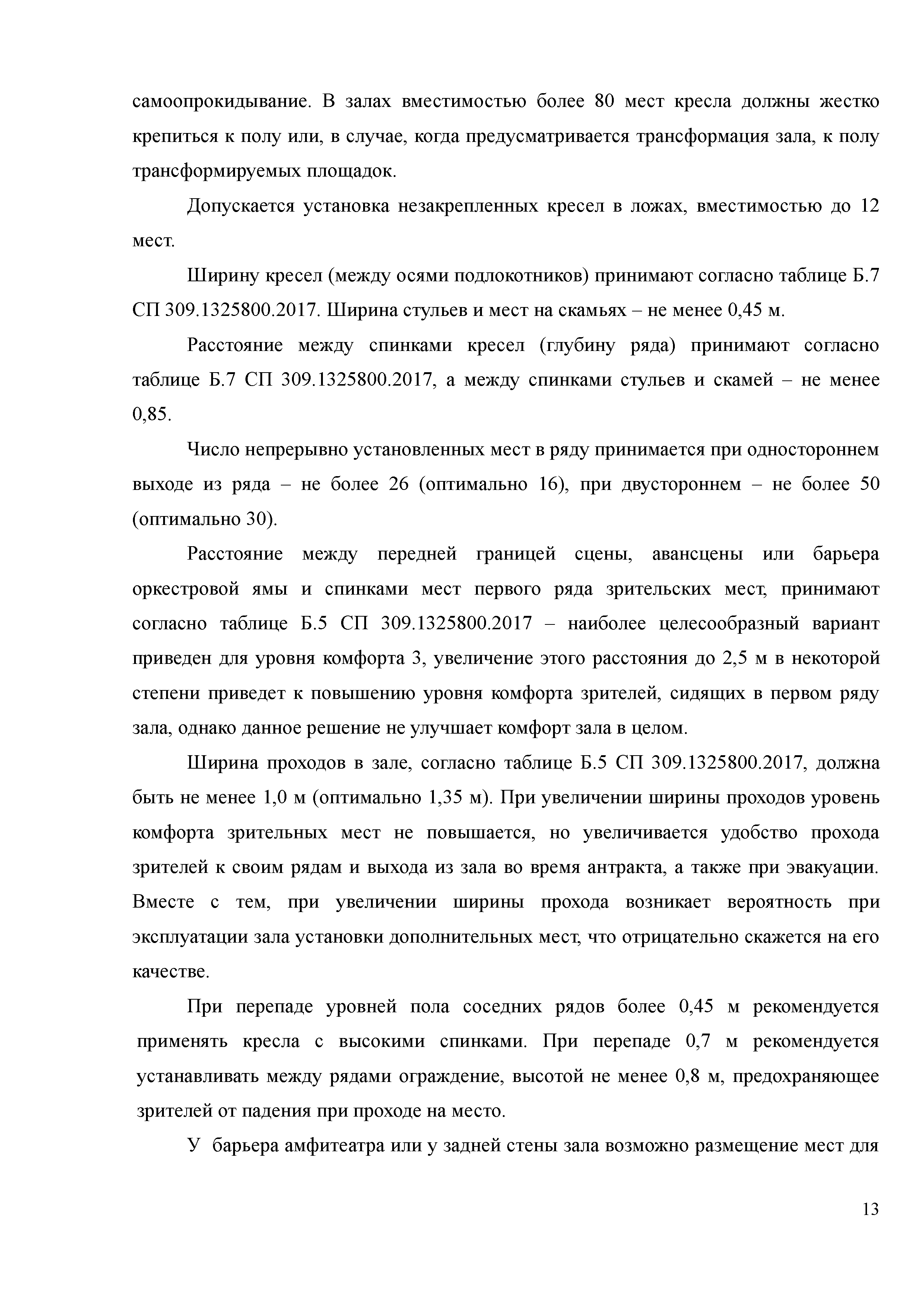 самоопрокидывание. В залах вместимостью более 80 мест кресла должны жестко крепиться к полу или, в случае, когда предусматривается трансформация зала, к полу трансформируемых площадок.

Допускается установка незакрепленных кресел в ложах, вместимостью до 12 мест.

Ширину кресел (между осями подлокотников) принимают согласно таблице Б.7 СП 309.1325800.2017. Ширина стульев и мест на скамьях – не менее 0,45 м.

Расстояние между спинками кресел (глубину ряда) принимают согласно таблице Б.7 СП 309.1325800.2017, а между спинками стульев и скамей – не менее 0,85.

Число непрерывно установленных мест в ряду принимается при одностороннем выходе из ряда – не более 26 (оптимально 16), при двустороннем – не более 50 (оптимально 30).

Расстояние между передней границей сцены, авансцены или барьера оркестровой ямы и спинками мест первого ряда зрительских мест, принимают согласно таблице Б.5 СП 309.1325800.2017 – наиболее целесообразный вариант приведен для уровня комфорта 3, увеличение этого расстояния до 2,5 м в некоторой степени приведет к повышению уровня комфорта зрителей, сидящих в первом ряду зала, однако данное решение не улучшает комфорт зала в целом.

Ширина проходов в зале, согласно таблице Б.5 СП 309.1325800.2017, должна быть не менее 1,0 м (оптимально 1,35 м). При увеличении ширины проходов уровень комфорта зрительных мест не повышается, но увеличивается удобство прохода зрителей к своим рядам и выхода из зала во время антракта, а также при эвакуации. Вместе с тем, при увеличении ширины прохода возникает вероятность при эксплуатации зала установки дополнительных мест, что отрицательно скажется на его качестве.

При перепаде уровней пола соседних рядов более 0,45 м рекомендуется применять кресла с высокими спинками. При перепаде 0,7 м рекомендуется устанавливать между рядами ограждение, высотой не менее 0,8 м, предохраняющее зрителей от падения при проходе на место.

У барьера амфитеатра или у задней стены зала возможно размещение мест для

13